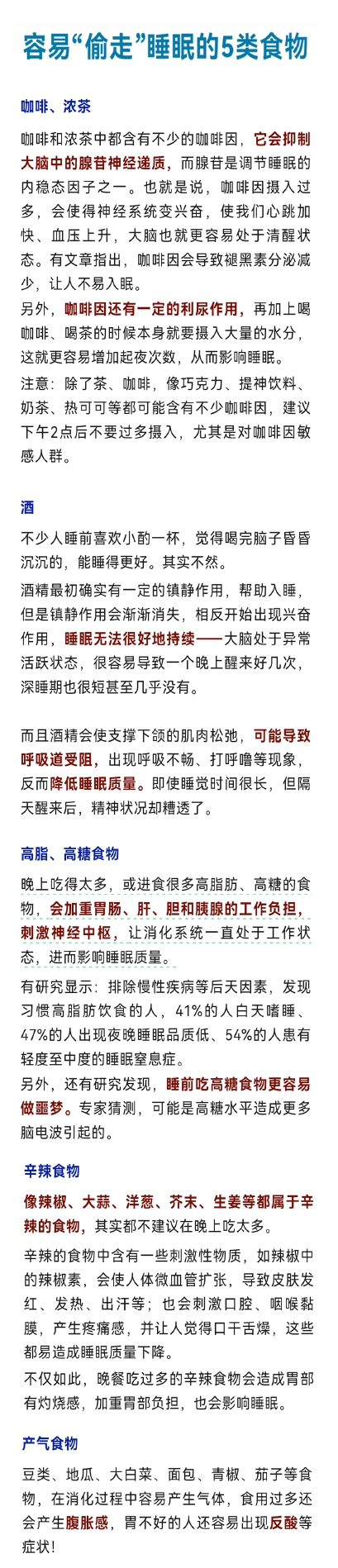 容易“偷走”睡眠的5类食物

咖啡、浓茶

咖啡和浓茶中都含有不少的咖啡因，它会抑制大脑中的腺苷神经递质，而腺苷是调节睡眠的内稳态因子之一。也就是说，咖啡因摄入过多，会使得神经系统变兴奋，使我们心跳加快、血压上升，大脑也就更容易处于清醒状态。有文章指出，咖啡因会导致褪黑素分泌减少，让人不易入眠。

另外，咖啡因还有一定的利尿作用，再加上喝咖啡、喝茶的时候本身就要摄入大量的水分，这就更容易增加起夜次数，从而影响睡眠。

注意：除了茶、咖啡，像巧克力、提神饮料、奶茶、热可可等都可能含有不少咖啡因，建议下午2点后不要过多摄入，尤其是对咖啡因敏感人群。

酒

不少人睡前喜欢小酌一杯，觉得喝完脑子昏昏沉沉的，能睡得更好。其实不然。

酒精最初确实有一定的镇静作用，帮助入睡，但是镇静作用会渐渐消失，相反开始出现兴奋作用，睡眠无法很好地持续——大脑处于异常活跃状态，很容易导致一个晚上醒来好几次，深睡期也很短甚至几乎没有。

而且酒精会使支撑下颌的肌肉松弛，可能导致呼吸道受阻，出现呼吸不畅、打呼噜等现象，反而降低睡眠质量。即使睡觉时间很长，但隔天醒来后，精神状况却糟透了。

高脂、高糖食物

晚上吃得太多，或进食很多高脂肪、高糖的食物，会加重胃肠、肝、胆和胰腺的工作负担，刺激神经中枢，让消化系统一直处于工作状态，进而影响睡眠质量。

有研究显示：排除慢性疾病等后天因素，发现习惯高脂肪饮食的人，41%的人白天嗜睡、47%的人出现夜晚睡眠品质低、54%的人患有轻度至中度的睡眠窒息症。

另外，还有研究发现，睡前吃高糖食物更容易做噩梦。专家猜测，可能是高糖水平造成更多脑电波引起的。

辛辣食物

像辣椒、大蒜、洋葱、芥末、生姜等都属于辛辣的食物，其实都不建议在晚上吃太多。

辛辣的食物中含有一些刺激性物质，如辣椒中的辣椒素，会使人体微血管扩张，导致皮肤发红、发热、出汗等；也会刺激口腔、咽喉黏膜，产生疼痛感，并让人觉得口干舌燥，这些都易造成睡眠质量下降。

不仅如此，晚餐吃过多的辛辣食物会造成胃部有灼烧感，加重胃部负担，也会影响睡眠。

产气食物

豆类、地瓜、大白菜、面包、青椒、茄子等食物，在消化过程中容易产生气体，食用过多还会产生腹胀感，胃不好的人还容易出现反酸等症状！